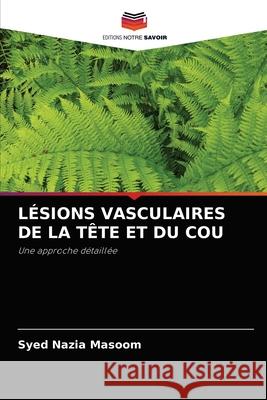 EDITIONS NOTRE SAVOIR

LÉSIONS VASCULAIRES DE LA TÊTE ET DU COU

Une approche détaillée

Syed Nazia Masoom

Kraina Książek